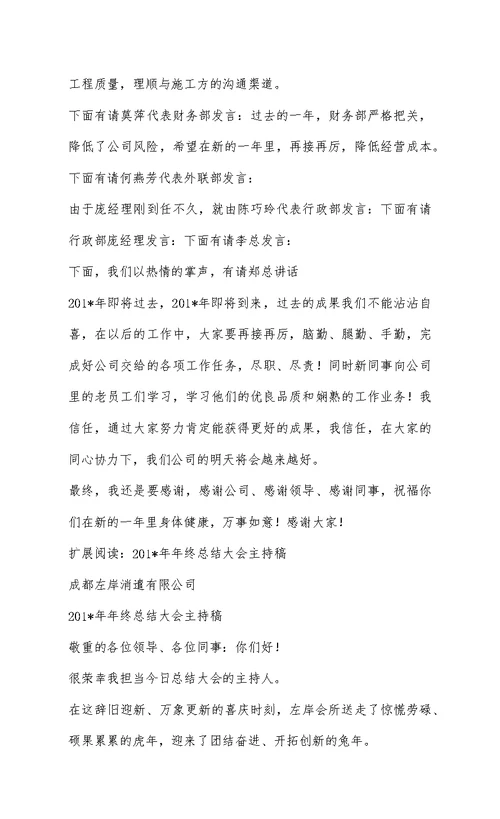 工程质量，理顺与施工方的沟通渠道。

下面有请莫萍代表财务部发言：过去的一年，财务部严格把关，降低了公司风险，希望在新的一年里，再接再厉，降低经营成本。

下面有请何燕芳代表外联部发言：

由于庞经理刚到任不久，就由陈巧玲代表行政部发言：下面有请行政部庞经理发言：下面有请李总发言：

下面，我们以热情的掌声，有请郑总讲话

201*年即将过去，201*年即将到来，过去的成果我们不能沾沾自喜，在以后的工作中，大家要再接再厉，脑勤、腿勤、手勤，完成好公司交给的各项工作任务，尽职、尽责！同时新同事向公司里的老员工们学习，学习他们的优良品质和娴熟的工作业务！我信任，通过大家努力肯定能获得更好的成果，我信任，在大家的同心协力下，我们公司的明天将会越来越好。

最终，我还是要感谢，感谢公司、感谢领导、感谢同事，祝福你们在新的一年里身体健康，万事如意！感谢大家！

扩展阅读：201*年年终总结大会主持稿

成都左岸消遣有限公司

201*年年终总结大会主持稿

敬重的各位领导、各位同事：你们好！

很荣幸我担当今日总结大会的主持人。

在这辞旧迎新、万象更新的喜庆时刻，左岸会所送走了惊慌劳碌、硕果累累的虎年，迎来了团结奋进、开拓创新的兔年。